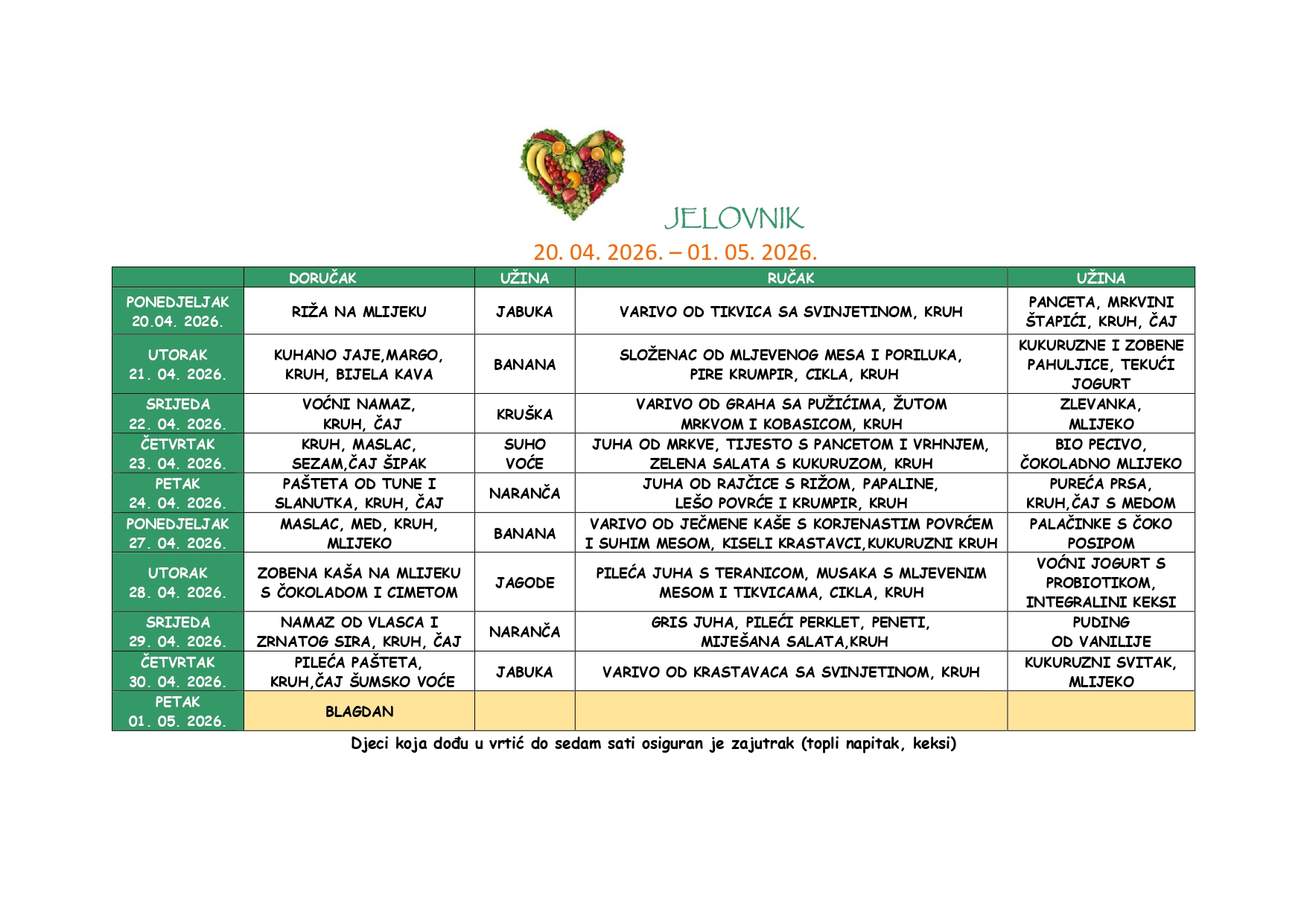 JELOVNIK

20. 04. 2026. – 01. 05. 2026.

| | DORUČAK | UŽINA | RUČAK | UŽINA |
|---|---|---|---|---|
| PONEDJELJAK 20.04. 2026. | RIŽA NA MLIJEKU | JABUKA | VARIVO OD TIKVICA SA SVINJETINOM, KRUH | PANCETA, MRKVINI ŠTAPIĆI, KRUH, ČAJ |
| UTORAK 21. 04. 2026. | KUHANO JAJE,MARGO, KRUH, BIJELA KAVA | BANANA | SLOŽENAC OD MLJEVENOG MESA I PORILUKA, PIRE KRUMPIR, CIKLA, KRUH | KUKURUZNE I ZOBENE PAHULJICE, TEKUĆI JOGURT |
| SRIJEDA 22. 04. 2026. | VOĆNI NAMAZ, KRUH, ČAJ | KRUŠKA | VARIVO OD GRAHA SA PUŽIĆIMA, ŽUTOM MRKVOM I KOBASICOM, KRUH | ZLEVANKA, MLIJEKO |
| ČETVRTAK 23. 04. 2026. | KRUH, MASLAC, SEZAM,ČAJ ŠIPAK | SUHO VOĆE | JUHA OD MRKVE, TIJESTO S PANCETOM I VRHNJEM, ZELENA SALATA S KUKURUZOM, KRUH | BIO PECIVO, ČOKOLADNO MLIJEKO |
| PETAK 24. 04. 2026. | PAŠTETA OD TUNE I SLANUTKA, KRUH, ČAJ | NARANČA | JUHA OD RAJČICE S RIŽOM, PAPALINE, LEŠO POVRĆE I KRUMPIR, KRUH | PUREĆA PRSA, KRUH,ČAJ S MEDOM |
| PONEDJELJAK 27. 04. 2026. | MASLAC, MED, KRUH, MLIJEKO | BANANA | VARIVO OD JEČMENE KAŠE S KORJENASTIM POVRĆEM I SUHIM MESOM, KISELI KRASTAVCI,KUKURUZNI KRUH | PALAČINKE S ČOKO POSIPOM |
| UTORAK 28. 04. 2026. | ZOBENA KAŠA NA MLIJEKU S ČOKOLADOM I CIMETOM | JAGODE | PILEĆA JUHA S TERANICOM, MUSAKA S MLJEVENIM MESOM I TIKVICAMA, CIKLA, KRUH | VOĆNI JOGURT S PROBIOTIKOM, INTEGRALINI KEKSI |
| SRIJEDA 29. 04. 2026. | NAMAZ OD VLASCA I ZRNATOG SIRA, KRUH, ČAJ | NARANČA | GRIS JUHA, PILEĆI PERKLET, PENETI, MIJEŠANA SALATA,KRUH | PUDING OD VANILIJE |
| ČETVRTAK 30. 04. 2026. | PILEĆA PAŠTETA, KRUH,ČAJ ŠUMSKO VOĆE | JABUKA | VARIVO OD KRASTAVACA SA SVINJETINOM, KRUH | KUKURUZNI SVITAK, MLIJEKO |
| PETAK 01. 05. 2026. | BLAGDAN | | | |

Djeci koja dođu u vrtić do sedam sati osiguran je zajutrak (topli napitak, keksi)